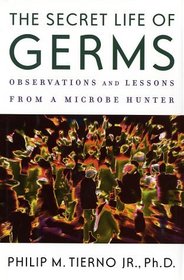 THE SECRET LIFE OF
GERMS
OBSERVATIONS AND LESSONS
FROM A MICROBE HUNTER

PHILIP M. TIERNO JR., Ph.D.